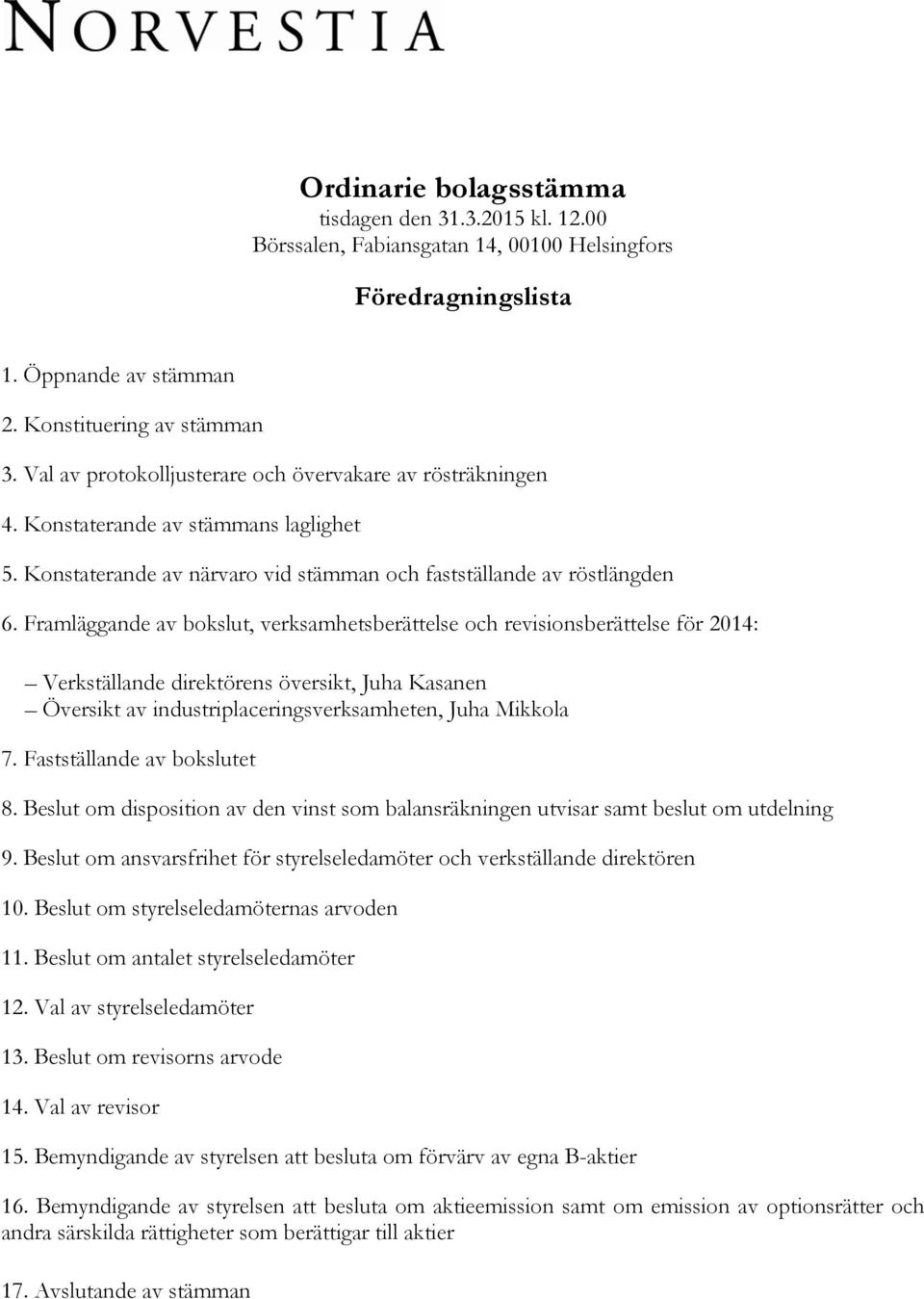 NORVESTIA

Ordinarie bolagsstämma
tisdagen den 31.3.2015 kl. 12.00
Börssalen, Fabiansgatan 14, 00100 Helsingfors

Föredragningslista

1. Öppnande av stämman

2. Konstituering av stämman

3. Val av protokolljusterare och övervakare av rösträkningen

4. Konstaterande av stämmans laglighet

5. Konstaterande av närvaro vid stämman och fastställande av röstlängden

6. Framläggande av bokslut, verksamhetsberättelse och revisionsberättelse för 2014:

– Verkställande direktörens översikt, Juha Kasanen
– Översikt av industriplaceringsverksamheten, Juha Mikkola

7. Fastställande av bokslutet

8. Beslut om disposition av den vinst som balansräkningen utvisar samt beslut om utdelning

9. Beslut om ansvarsfrihet för styrelseledamöter och verkställande direktören

10. Beslut om styrelseledamöternas arvoden

11. Beslut om antalet styrelseledamöter

12. Val av styrelseledamöter

13. Beslut om revisorns arvode

14. Val av revisor

15. Bemyndigande av styrelsen att besluta om förvärv av egna B-aktier

16. Bemyndigande av styrelsen att besluta om aktieemission samt om emission av optionsrätter och andra särskilda rättigheter som berättigar till aktier

17. Avslutande av stämman